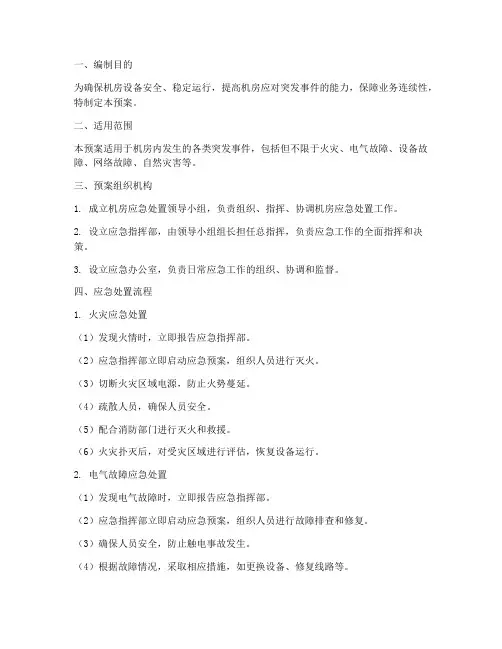 一、编制目的

为确保机房设备安全、稳定运行，提高机房应对突发事件的能力，保障业务连续性，特制定本预案。

二、适用范围

本预案适用于机房内发生的各类突发事件，包括但不限于火灾、电气故障、设备故障、网络故障、自然灾害等。

三、预案组织机构

1. 成立机房应急处置领导小组，负责组织、指挥、协调机房应急处置工作。

2. 设立应急指挥部，由领导小组组长担任总指挥，负责应急工作的全面指挥和决策。

3. 设立应急办公室，负责日常应急工作的组织、协调和监督。

四、应急处置流程

1. 火灾应急处置

（1）发现火情时，立即报告应急指挥部。

（2）应急指挥部立即启动应急预案，组织人员进行灭火。

（3）切断火灾区域电源，防止火势蔓延。

（4）疏散人员，确保人员安全。

（5）配合消防部门进行灭火和救援。

（6）火灾扑灭后，对受灾区域进行评估，恢复设备运行。

2. 电气故障应急处置

（1）发现电气故障时，立即报告应急指挥部。

（2）应急指挥部立即启动应急预案，组织人员进行故障排查和修复。

（3）确保人员安全，防止触电事故发生。

（4）根据故障情况，采取相应措施，如更换设备、修复线路等。